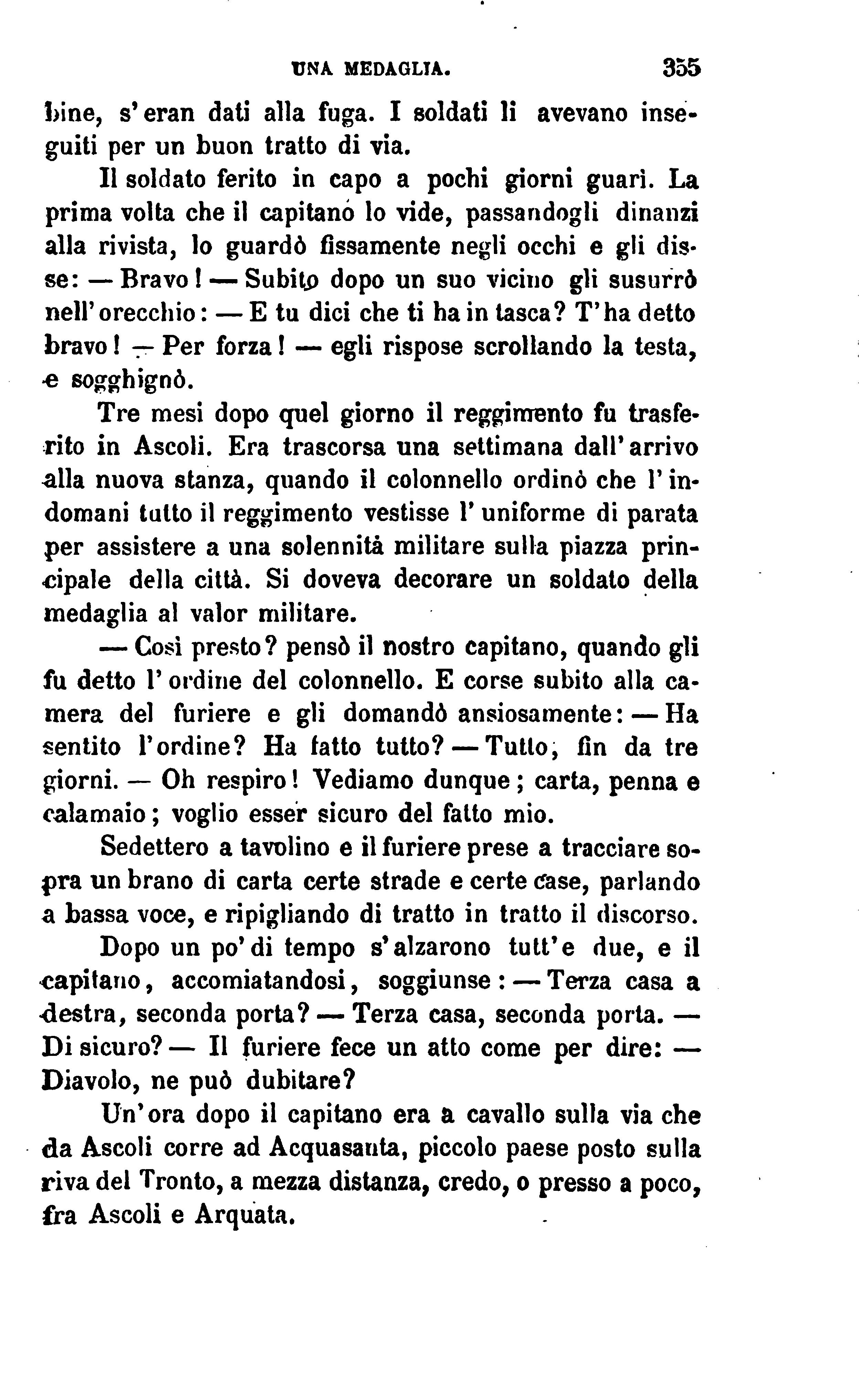 UNA MEDAGLIA. 355

bine, s'eran dati alla fuga. I soldati li avevano inseguiti per un buon tratto di via.

Il soldato ferito in capo a pochi giorni guarì. La prima volta che il capitano lo vide, passandogli dinanzi alla rivista, lo guardò fissamente negli occhi e gli disse: — Bravo! — Subito dopo un suo vicino gli susurrò nell'orecchio: — E tu dici che ti ha in tasca? T'ha detto bravo! — Per forza! — egli rispose scrollando la testa, e sogghignò.

Tre mesi dopo quel giorno il reggimento fu trasferito in Ascoli. Era trascorsa una settimana dall'arrivo alla nuova stanza, quando il colonnello ordinò che l'indomani tutto il reggimento vestisse l'uniforme di parata per assistere a una solennità militare sulla piazza principale della città. Si doveva decorare un soldato della medaglia al valor militare.

— Così presto? pensò il nostro capitano, quando gli fu detto l'ordine del colonnello. E corse subito alla camera del furiere e gli domandò ansiosamente: — Ha sentito l'ordine? Ha fatto tutto? — Tutto, fin da tre giorni. — Oh respiro! Vediamo dunque; carta, penna e calamaio; voglio esser sicuro del fatto mio.

Sedettero a tavolino e il furiere prese a tracciare sopra un brano di carta certe strade e certe case, parlando a bassa voce, e ripigliando di tratto in tratto il discorso.

Dopo un po' di tempo s'alzarono tutt'e due, e il capitano, accomiatandosi, soggiunse: — Terza casa a destra, seconda porta? — Terza casa, seconda porta. — Di sicuro? — Il furiere fece un atto come per dire: — Diavolo, ne può dubitare?

Un'ora dopo il capitano era a cavallo sulla via che da Ascoli corre ad Acquasanta, piccolo paese posto sulla riva del Tronto, a mezza distanza, credo, o presso a poco, fra Ascoli e Arquata.